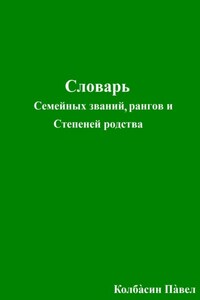 Словарь
Семейных званий, рангов и
Степеней родства

Колба̀син Па̀вел